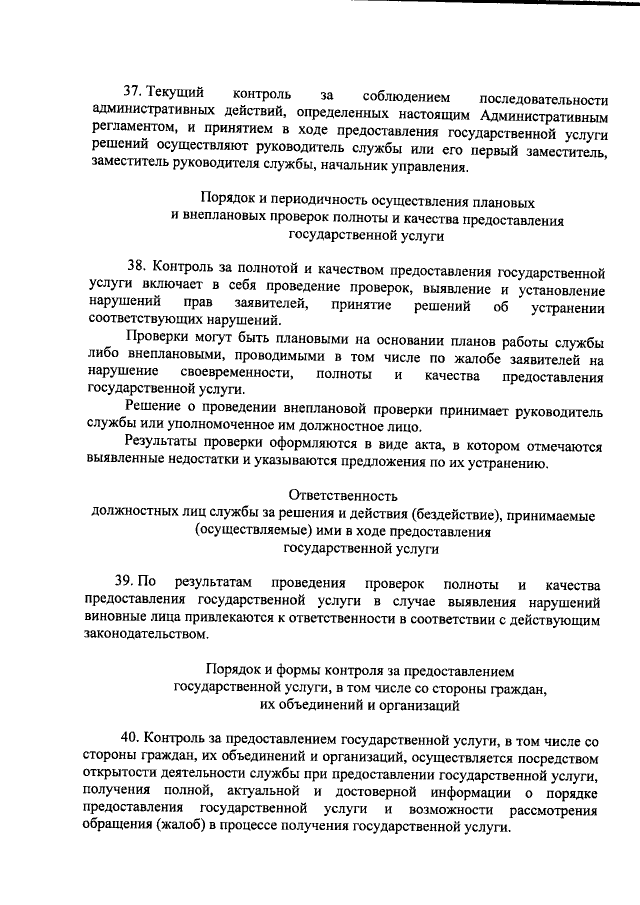 37. Текущий контроль за соблюдением последовательности административных действий, определенных настоящим Административным регламентом, и принятием в ходе предоставления государственной услуги решений осуществляют руководитель службы или его первый заместитель, заместитель руководителя службы, начальник управления.

Порядок и периодичность осуществления плановых и внеплановых проверок полноты и качества предоставления государственной услуги

38. Контроль за полнотой и качеством предоставления государственной услуги включает в себя проведение проверок, выявление и установление нарушений прав заявителей, принятие решений об устранении соответствующих нарушений.

Проверки могут быть плановыми на основании планов работы службы либо внеплановыми, проводимыми в том числе по жалобе заявителей на нарушение своевременности, полноты и качества предоставления государственной услуги.

Решение о проведении внеплановой проверки принимает руководитель службы или уполномоченное им должностное лицо.

Результаты проверки оформляются в виде акта, в котором отмечаются выявленные недостатки и указываются предложения по их устранению.

Ответственность должностных лиц службы за решения и действия (бездействие), принимаемые (осуществляемые) ими в ходе предоставления государственной услуги

39. По результатам проведения проверок полноты и качества предоставления государственной услуги в случае выявления нарушений виновные лица привлекаются к ответственности в соответствии с действующим законодательством.

Порядок и формы контроля за предоставлением государственной услуги, в том числе со стороны граждан, их объединений и организаций

40. Контроль за предоставлением государственной услуги, в том числе со стороны граждан, их объединений и организаций, осуществляется посредством открытости деятельности службы при предоставлении государственной услуги, получения полной, актуальной и достоверной информации о порядке предоставления государственной услуги и возможности рассмотрения обращения (жалоб) в процессе получения государственной услуги.